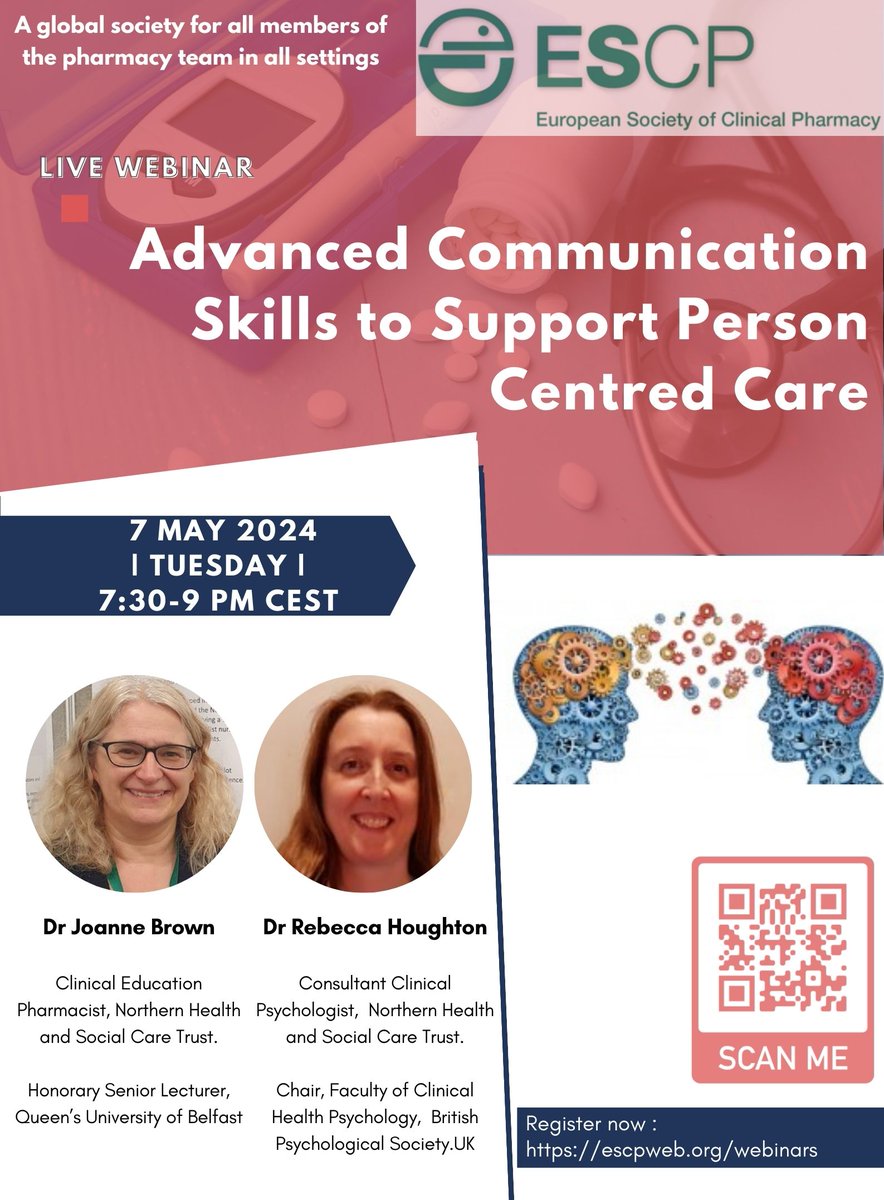 A global society for all members of the pharmacy team in all settings

ESCP
European Society of Clinical Pharmacy

LIVE WEBINAR

Advanced Communication Skills to Support Person Centred Care

7 MAY 2024
| TUESDAY |
7:30-9 PM CEST

Dr Joanne Brown

Clinical Education Pharmacist, Northern Health and Social Care Trust.

Honorary Senior Lecturer, Queen's University of Belfast

Dr Rebecca Houghton

Consultant Clinical Psychologist, Northern Health and Social Care Trust.

Chair, Faculty of Clinical Health Psychology, British Psychological Society.UK

SCAN ME

Register now :
https://escpweb.org/webinars